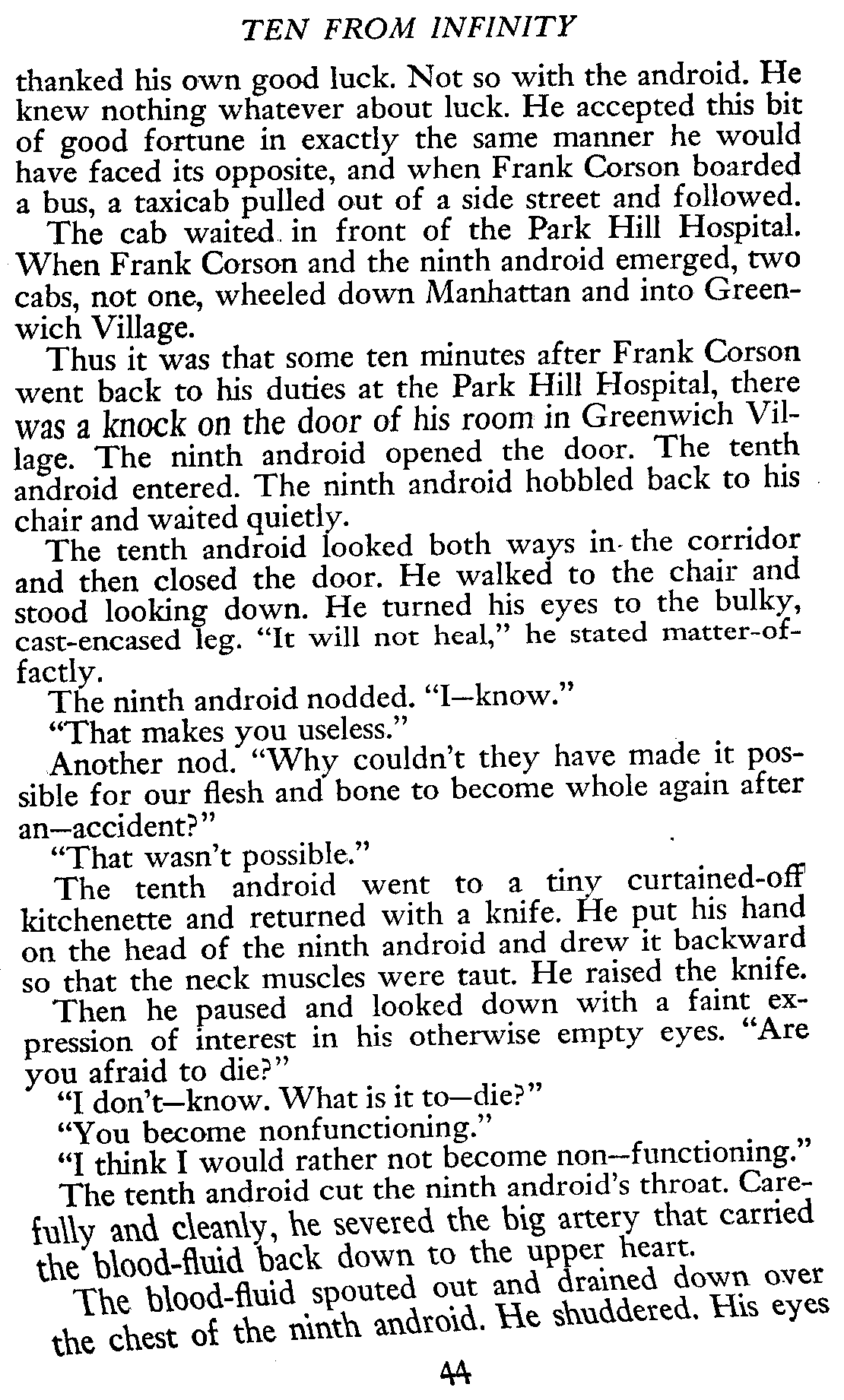 TEN FROM INFINITY

thanked his own good luck. Not so with the android. He knew nothing whatever about luck. He accepted this bit of good fortune in exactly the same manner he would have faced its opposite, and when Frank Corson boarded a bus, a taxicab pulled out of a side street and followed.

The cab waited in front of the Park Hill Hospital. When Frank Corson and the ninth android emerged, two cabs, not one, wheeled down Manhattan and into Greenwich Village.

Thus it was that some ten minutes after Frank Corson went back to his duties at the Park Hill Hospital, there was a knock on the door of his room in Greenwich Village. The ninth android opened the door. The tenth android entered. The ninth android hobbled back to his chair and waited quietly.

The tenth android looked both ways in the corridor and then closed the door. He walked to the chair and stood looking down. He turned his eyes to the bulky, cast-encased leg. "It will not heal," he stated matter-of-factly.

The ninth android nodded. "I—know."

"That makes you useless."

Another nod. "Why couldn't they have made it possible for our flesh and bone to become whole again after an—accident?"

"That wasn't possible."

The tenth android went to a tiny curtained-off kitchenette and returned with a knife. He put his hand on the head of the ninth android and drew it backward so that the neck muscles were taut. He raised the knife.

Then he paused and looked down with a faint expression of interest in his otherwise empty eyes. "Are you afraid to die?"

"I don't—know. What is it to—die?"

"You become nonfunctioning."

"I think I would rather not become non—functioning."

The tenth android cut the ninth android's throat. Carefully and cleanly, he severed the big artery that carried the blood-fluid back down to the upper heart.

The blood-fluid spouted out and drained down over the chest of the ninth android. He shuddered. His eyes

44